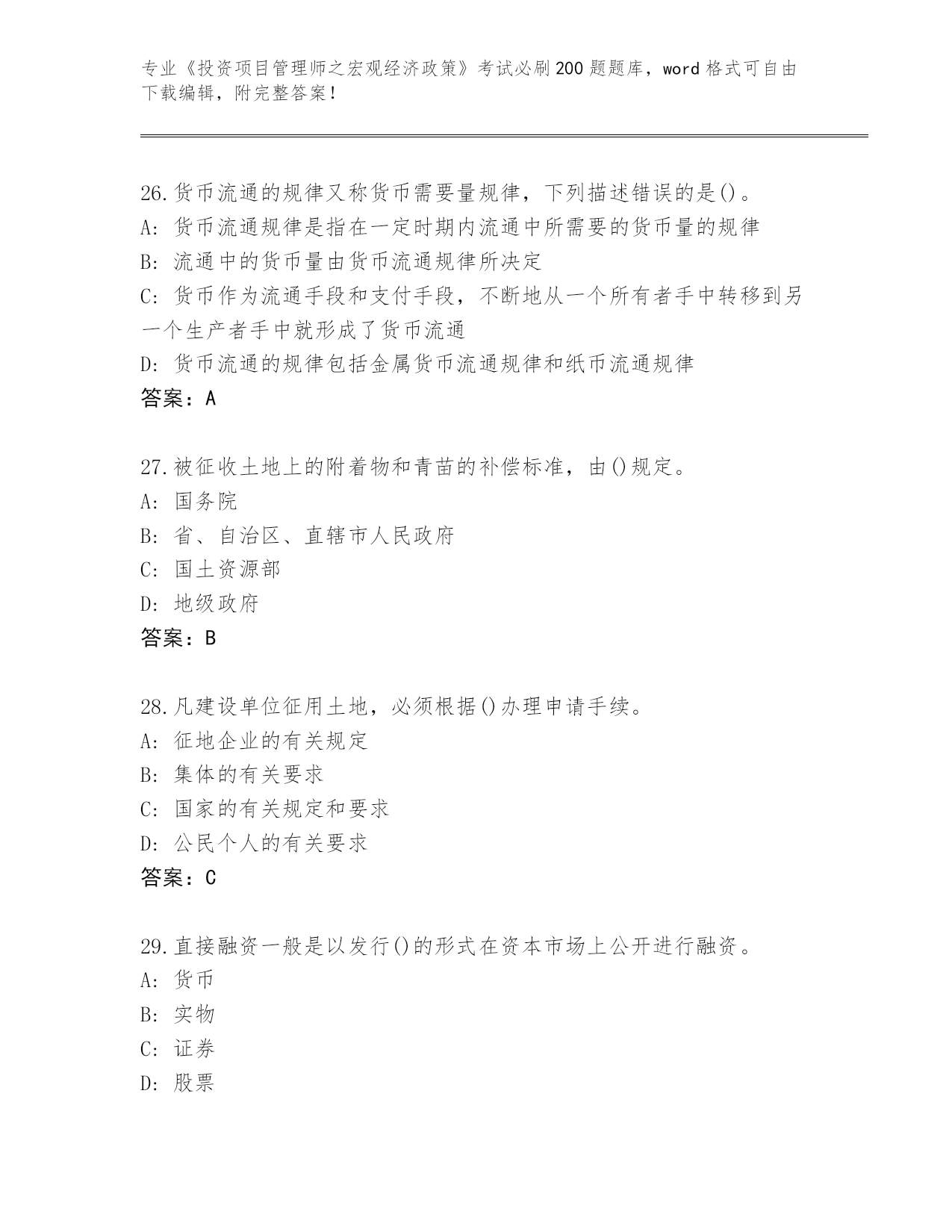 专业《投资项目管理师之宏观经济政策》考试必刷200题题库，word格式可自由下载编辑，附完整答案！

26.货币流通的规律又称货币需要量规律，下列描述错误的是()。
A: 货币流通规律是指在一定时期内流通中所需要的货币量的规律
B: 流通中的货币量由货币流通规律所决定
C: 货币作为流通手段和支付手段，不断地从一个所有者手中转移到另一个生产者手中就形成了货币流通
D: 货币流通的规律包括金属货币流通规律和纸币流通规律
答案：A

27.被征收土地上的附着物和青苗的补偿标准，由()规定。
A: 国务院
B: 省、自治区、直辖市人民政府
C: 国土资源部
D: 地级政府
答案：B

28.凡建设单位征用土地，必须根据()办理申请手续。
A: 征地企业的有关规定
B: 集体的有关要求
C: 国家的有关规定和要求
D: 公民个人的有关要求
答案：C

29.直接融资一般是以发行()的形式在资本市场上公开进行融资。
A: 货币
B: 实物
C: 证券
D: 股票